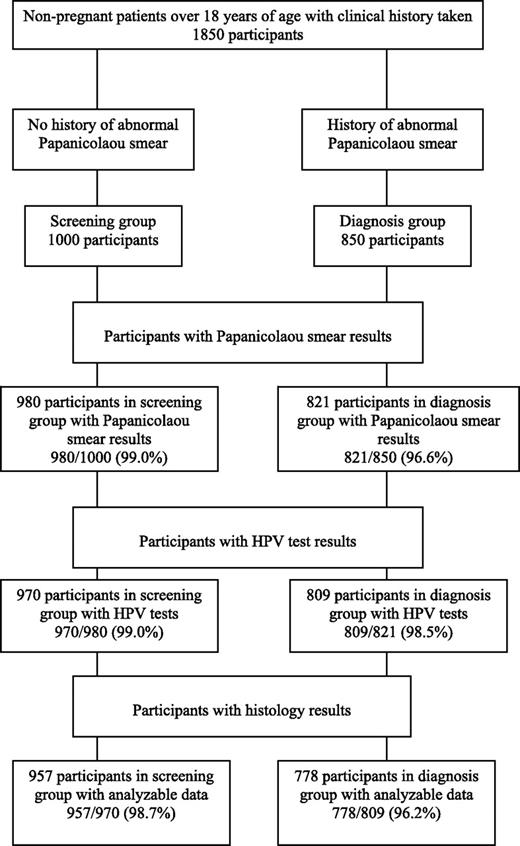 Non-pregnant patients over 18 years of age with clinical history taken
1850 participants

No history of abnormal Papanicolaou smear

History of abnormal Papanicolaou smear

Screening group
1000 participants

Diagnosis group
850 participants

Participants with Papanicolaou smear results

980 participants in screening group with Papanicolaou smear results
980/1000 (99.0%)

821 participants in diagnosis group with Papanicolaou smear results
821/850 (96.6%)

Participants with HPV test results

970 participants in screening group with HPV tests
970/980 (99.0%)

809 participants in diagnosis group with HPV tests
809/821 (98.5%)

Participants with histology results

957 participants in screening group with analyzable data
957/970 (98.7%)

778 participants in diagnosis group with analyzable data
778/809 (96.2%)